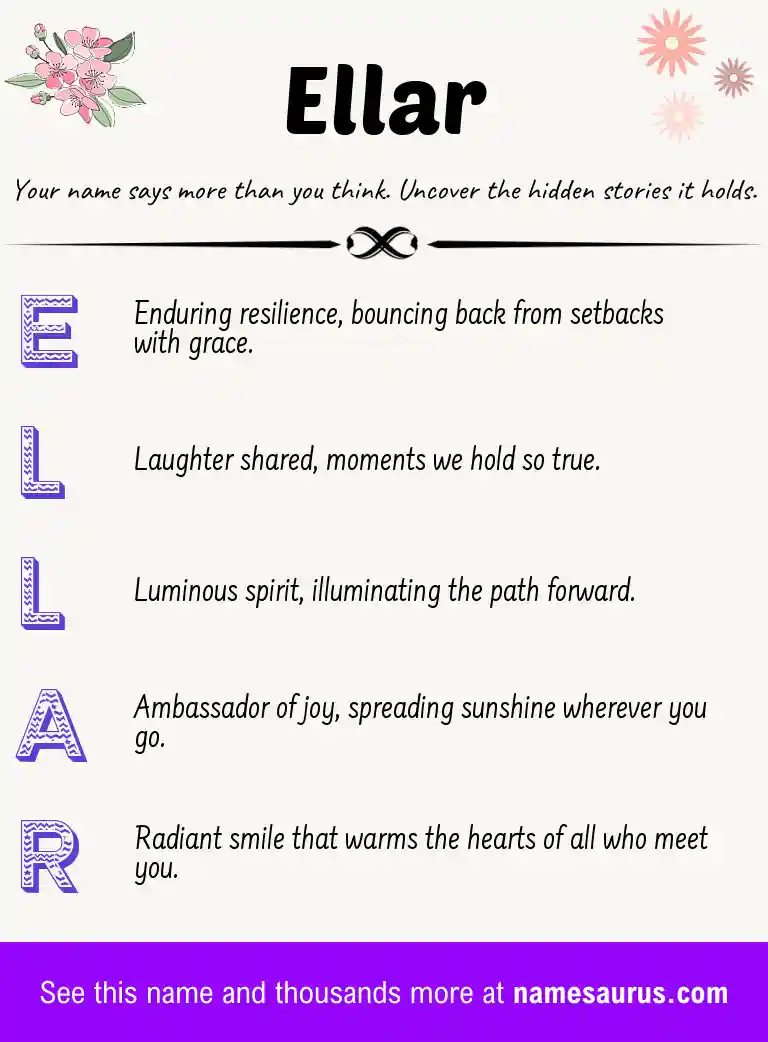 Ellar

Your name says more than you think. Uncover the hidden stories it holds.

E

Enduring resilience, bouncing back from setbacks with grace.

L

Laughter shared, moments we hold so true.

L

Luminous spirit, illuminating the path forward.

A

Ambassador of joy, spreading sunshine wherever you go.

R

Radiant smile that warms the hearts of all who meet you.

See this name and thousands more at namesaurus.com